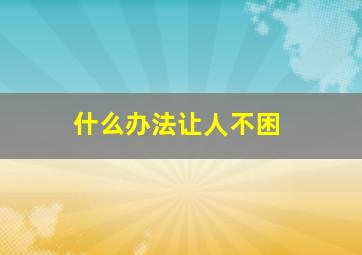 什么办法让人不困